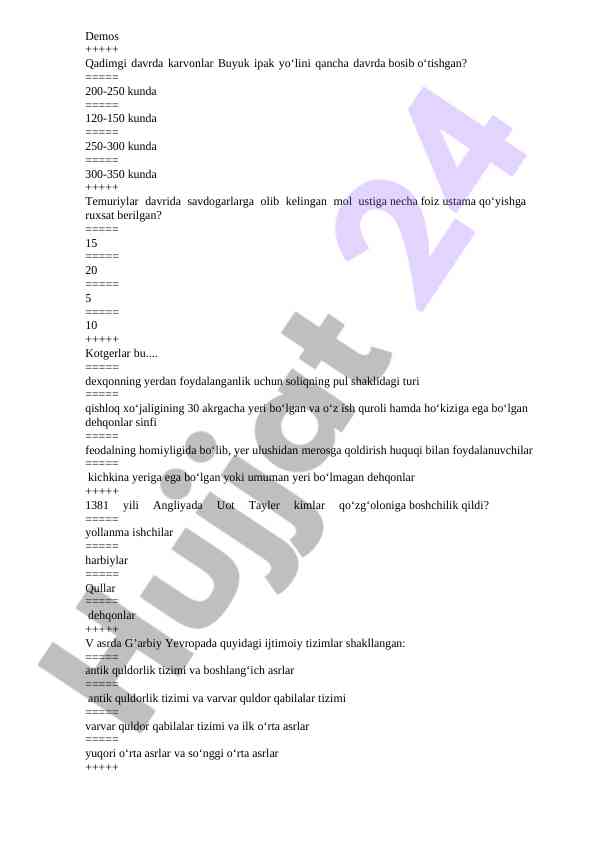 Demos
+++++
Qadimgi davrda karvonlar Buyuk ipak yo‘lini qancha davrda bosib o‘tishgan?
=====
200-250 kunda
=====
120-150 kunda
=====
250-300 kunda
=====
300-350 kunda
+++++
Temuriylar davrida savdogarlarga olib kelingan mol ustiga necha foiz ustama qo‘yishga ruxsat berilgan?
=====
15
=====
20
=====
5
=====
10
+++++
Kotgerlar bu....
=====
dexqonning yerdan foydalanganlik uchun soliqning pul shaklidagi turi
=====
qishloq xo‘jaligining 30 akrgacha yeri bo‘lgan va o‘z ish quroli hamda ho‘kiziga ega bo‘lgan dehqonlar sinfi
=====
feodalning homiyligida bo‘lib, yer ulushidan merosga qoldirish huquqi bilan foydalanuvchilar
=====
kichkina yeriga ega bo‘lgan yoki umuman yeri bo‘lmagan dehqonlar
+++++
1381 yili Angliyada Uot Tayler kimlar qo‘zg‘oloniga boshchilik qildi?
=====
yollanma ishchilar
=====
harbiylar
=====
Qullar
=====
dehqonlar
+++++
V asrda G‘arbiy Yevropada quyidagi ijtimoiy tizimlar shakllangan:
=====
antik quldorlik tizimi va boshlang‘ich asrlar
=====
antik quldorlik tizimi va varvar quldor qabilalar tizimi
=====
varvar quldor qabilalar tizimi va ilk o‘rta asrlar
=====
yuqori o‘rta asrlar va so‘nggi o‘rta asrlar
+++++

Hujjat 24